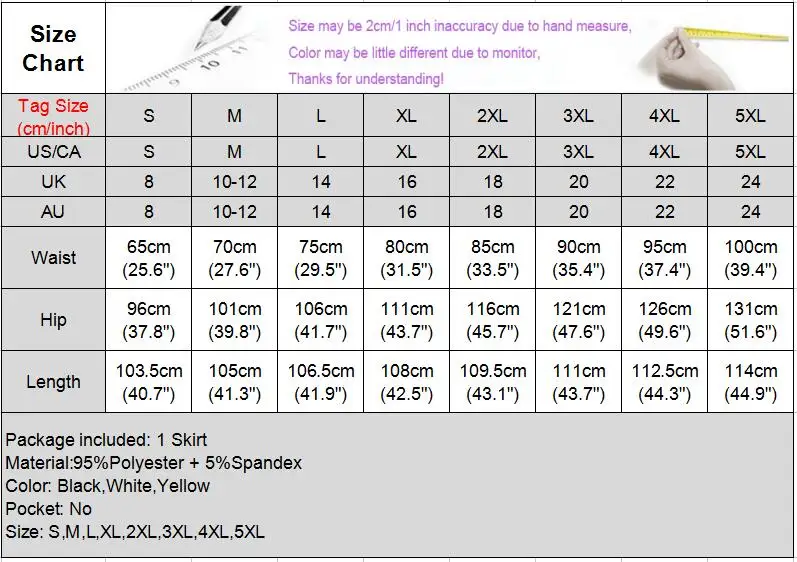 Size Chart

Size may be 2cm/1 inch inaccuracy due to hand measure,
Color may be little different due to monitor,
Thanks for understanding!

| Tag Size (cm/inch) | S | M | L | XL | 2XL | 3XL | 4XL | 5XL |
|---|---|---|---|---|---|---|---|---|
| US/CA | S | M | L | XL | 2XL | 3XL | 4XL | 5XL |
| UK | 8 | 10-12 | 14 | 16 | 18 | 20 | 22 | 24 |
| AU | 8 | 10-12 | 14 | 16 | 18 | 20 | 22 | 24 |
| Waist | 65cm (25.6") | 70cm (27.6") | 75cm (29.5") | 80cm (31.5") | 85cm (33.5") | 90cm (35.4") | 95cm (37.4") | 100cm (39.4") |
| Hip | 96cm (37.8") | 101cm (39.8") | 106cm (41.7") | 111cm (43.7") | 116cm (45.7") | 121cm (47.6") | 126cm (49.6") | 131cm (51.6") |
| Length | 103.5cm (40.7") | 105cm (41.3") | 106.5cm (41.9") | 108cm (42.5") | 109.5cm (43.1") | 111cm (43.7") | 112.5cm (44.3") | 114cm (44.9") |

Package included: 1 Skirt
Material:95%Polyester + 5%Spandex
Color: Black,White,Yellow
Pocket: No
Size: S,M,L,XL,2XL,3XL,4XL,5XL